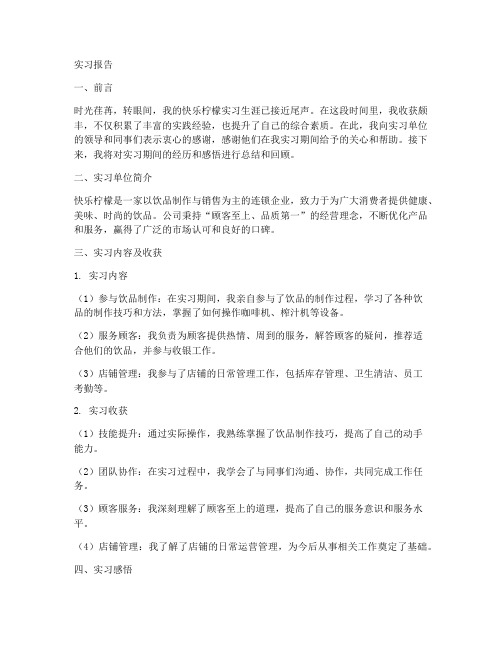 实习报告

一、前言

时光荏苒，转眼间，我的快乐柠檬实习生涯已接近尾声。在这段时间里，我收获颇丰，不仅积累了丰富的实践经验，也提升了自己的综合素质。在此，我向实习单位的领导和同事们表示衷心的感谢，感谢他们在我实习期间给予的关心和帮助。接下来，我将对实习期间的经历和感悟进行总结和回顾。

二、实习单位简介

快乐柠檬是一家以饮品制作与销售为主的连锁企业，致力于为广大消费者提供健康、美味、时尚的饮品。公司秉持“顾客至上、品质第一”的经营理念，不断优化产品和服务，赢得了广泛的市场认可和良好的口碑。

三、实习内容及收获

1. 实习内容

（1）参与饮品制作：在实习期间，我亲自参与了饮品的制作过程，学习了各种饮品的制作技巧和方法，掌握了如何操作咖啡机、榨汁机等设备。

（2）服务顾客：我负责为顾客提供热情、周到的服务，解答顾客的疑问，推荐适合他们的饮品，并参与收银工作。

（3）店铺管理：我参与了店铺的日常管理工作，包括库存管理、卫生清洁、员工考勤等。

2. 实习收获

（1）技能提升：通过实际操作，我熟练掌握了饮品制作技巧，提高了自己的动手能力。

（2）团队协作：在实习过程中，我学会了与同事们沟通、协作，共同完成工作任务。

（3）顾客服务：我深刻理解了顾客至上的道理，提高了自己的服务意识和服务水平。

（4）店铺管理：我了解了店铺的日常运营管理，为今后从事相关工作奠定了基础。

四、实习感悟